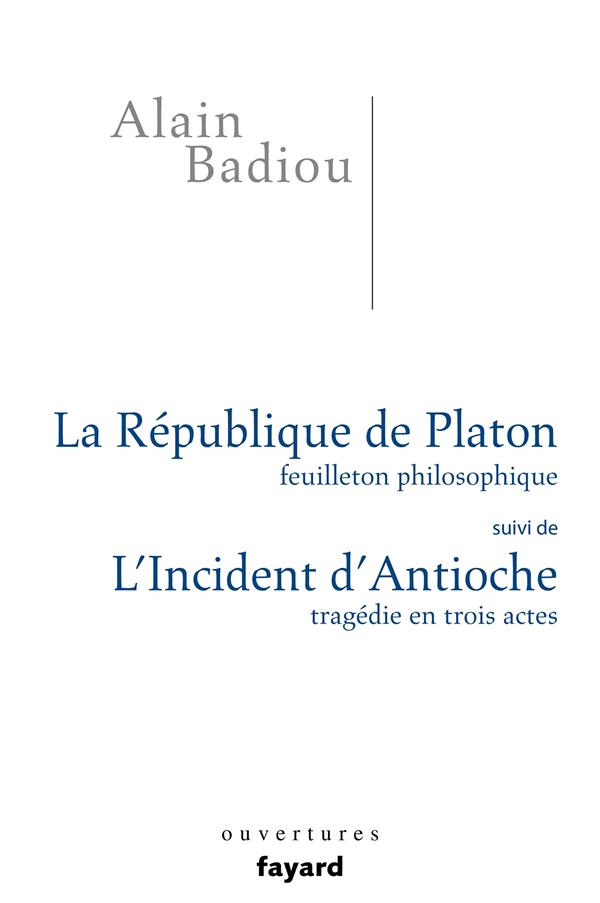 Alain
Badiou

La République de Platon
feuilleton philosophique

suivi de

L'Incident d'Antioche
tragédie en trois actes

ouvertures
fayard